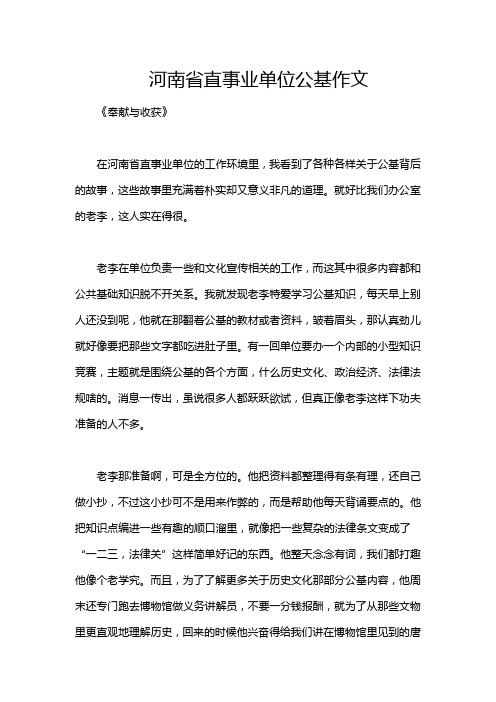 河南省直事业单位公基作文

《奉献与收获》

在河南省直事业单位的工作环境里，我看到了各种各样关于公基背后的故事，这些故事里充满着朴实却又意义非凡的道理。就好比我们办公室的老李，这人实在得很。

老李在单位负责一些和文化宣传相关的工作，而这其中很多内容都和公共基础知识脱不开关系。我就发现老李特爱学习公基知识，每天早上别人还没到呢，他就在那翻着公基的教材或者资料，皱着眉头，那认真劲儿就好像要把那些文字都吃进肚子里。有一回单位要办一个内部的小型知识竞赛，主题就是围绕公基的各个方面，什么历史文化、政治经济、法律法规啥的。消息一传出，虽说很多人都跃跃欲试，但真正像老李这样下功夫准备的人不多。

老李那准备啊，可是全方位的。他把资料都整理得有条有理，还自己做小抄，不过这小抄可不是用来作弊的，而是帮助他每天背诵要点的。他把知识点编进一些有趣的顺口溜里，就像把一些复杂的法律条文变成了“一二三，法律关”这样简单好记的东西。他整天念念有词，我们都打趣他像个老学究。而且，为了了解更多关于历史文化那部分公基内容，他周末还专门跑去博物馆做义务讲解员，不要一分钱报酬，就为了从那些文物里更直观地理解历史，回来的时候他兴奋得给我们讲在博物馆里见到的唐